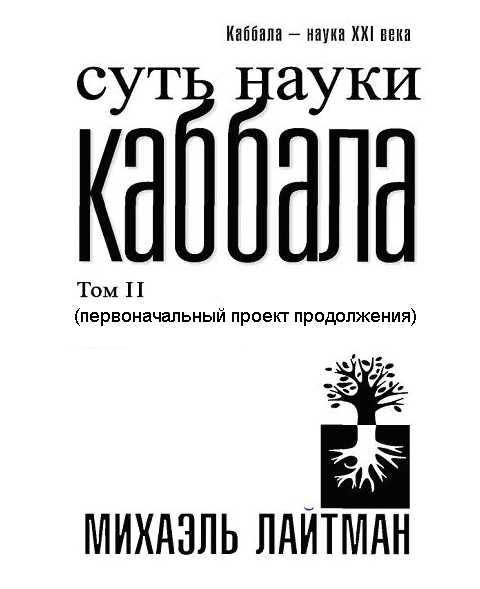 Каббала – наука XXI века

суть науки

каббала

Том II
(первоначальный проект продолжения)

МИХАЭЛЬ ЛАЙТМАН